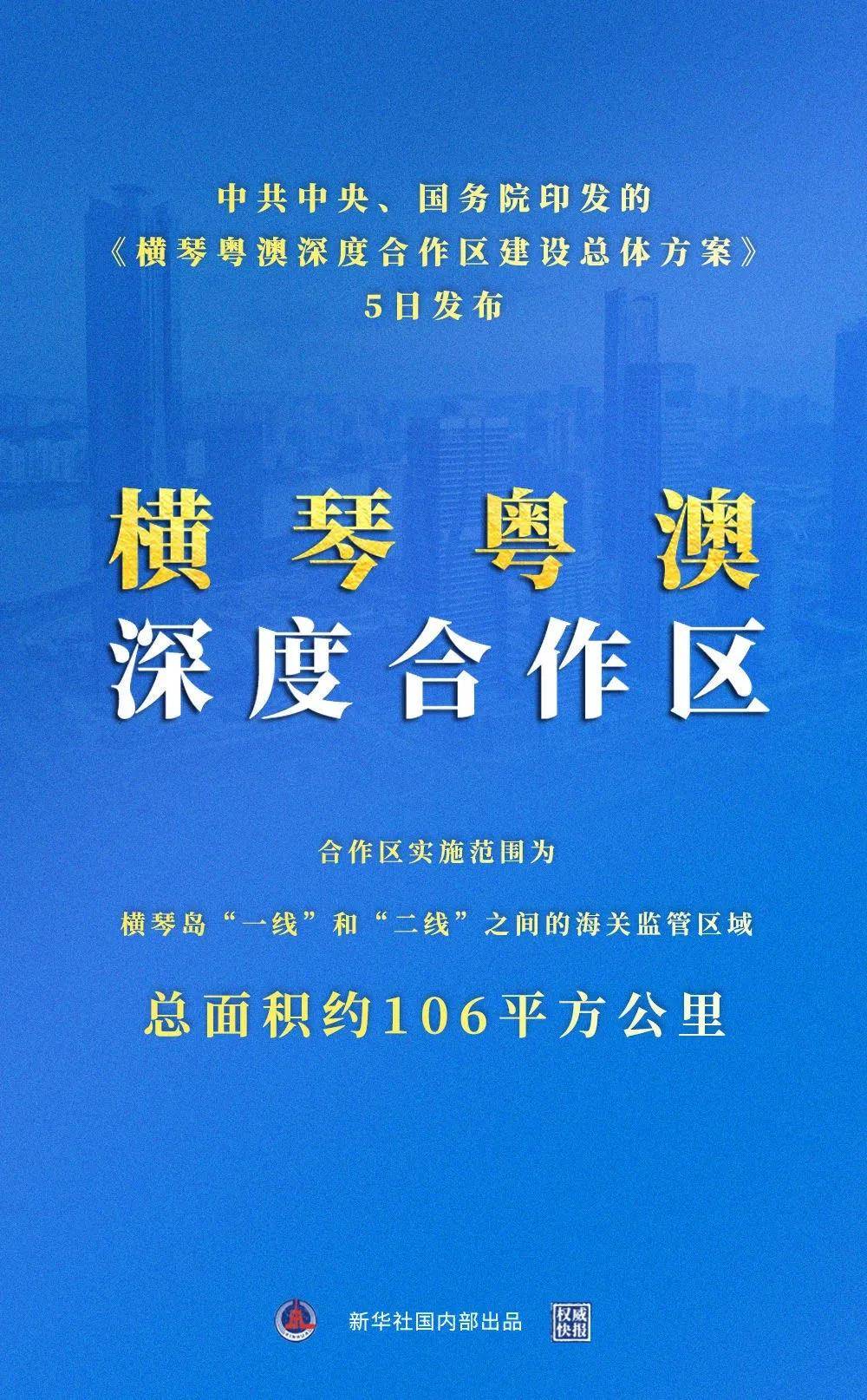 中共中央、国务院印发的
《横琴粤澳深度合作区建设总体方案》
5日发布

横琴粤澳
深度合作区

合作区实施范围为

横琴岛“一线”和“二线”之间的海关监管区域

总面积约106平方公里

新华社国内部出品

权威快报